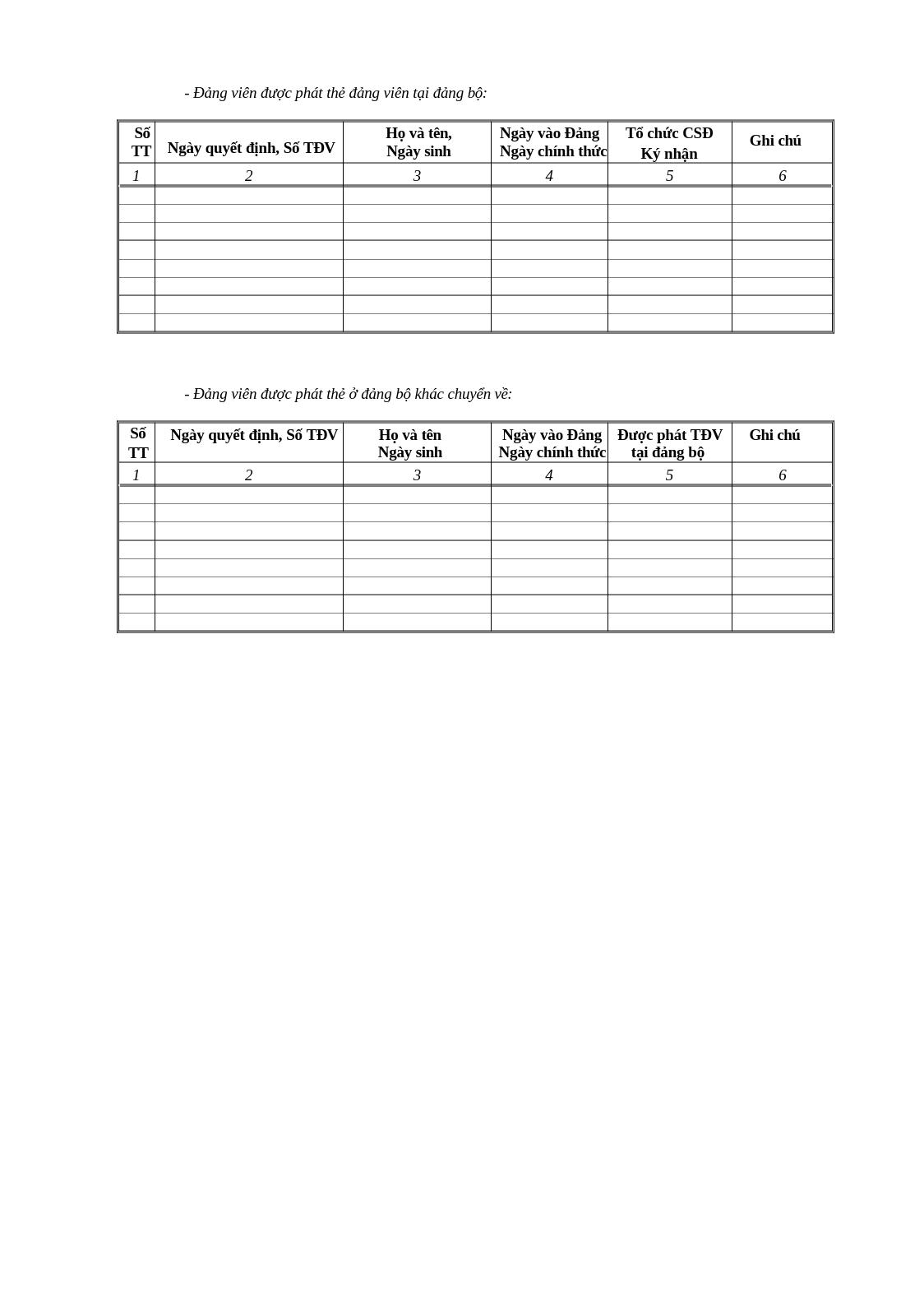 - Đảng viên được phát thẻ đảng viên tại đảng bộ:

| Số TT | Ngày quyết định, Số TĐV | Họ và tên, Ngày sinh | Ngày vào Đảng Ngày chính thức | Tổ chức CSĐ Ký nhận | Ghi chú |
|---|---|---|---|---|---|
| 1 | 2 | 3 | 4 | 5 | 6 |
| | | | | | |
| | | | | | |
| | | | | | |
| | | | | | |
| | | | | | |
| | | | | | |
| | | | | | |
| | | | | | |

- Đảng viên được phát thẻ ở đảng bộ khác chuyển về:

| Số TT | Ngày quyết định, Số TĐV | Họ và tên Ngày sinh | Ngày vào Đảng Ngày chính thức | Được phát TĐV tại đảng bộ | Ghi chú |
|---|---|---|---|---|---|
| 1 | 2 | 3 | 4 | 5 | 6 |
| | | | | | |
| | | | | | |
| | | | | | |
| | | | | | |
| | | | | | |
| | | | | | |
| | | | | | |
| | | | | | |